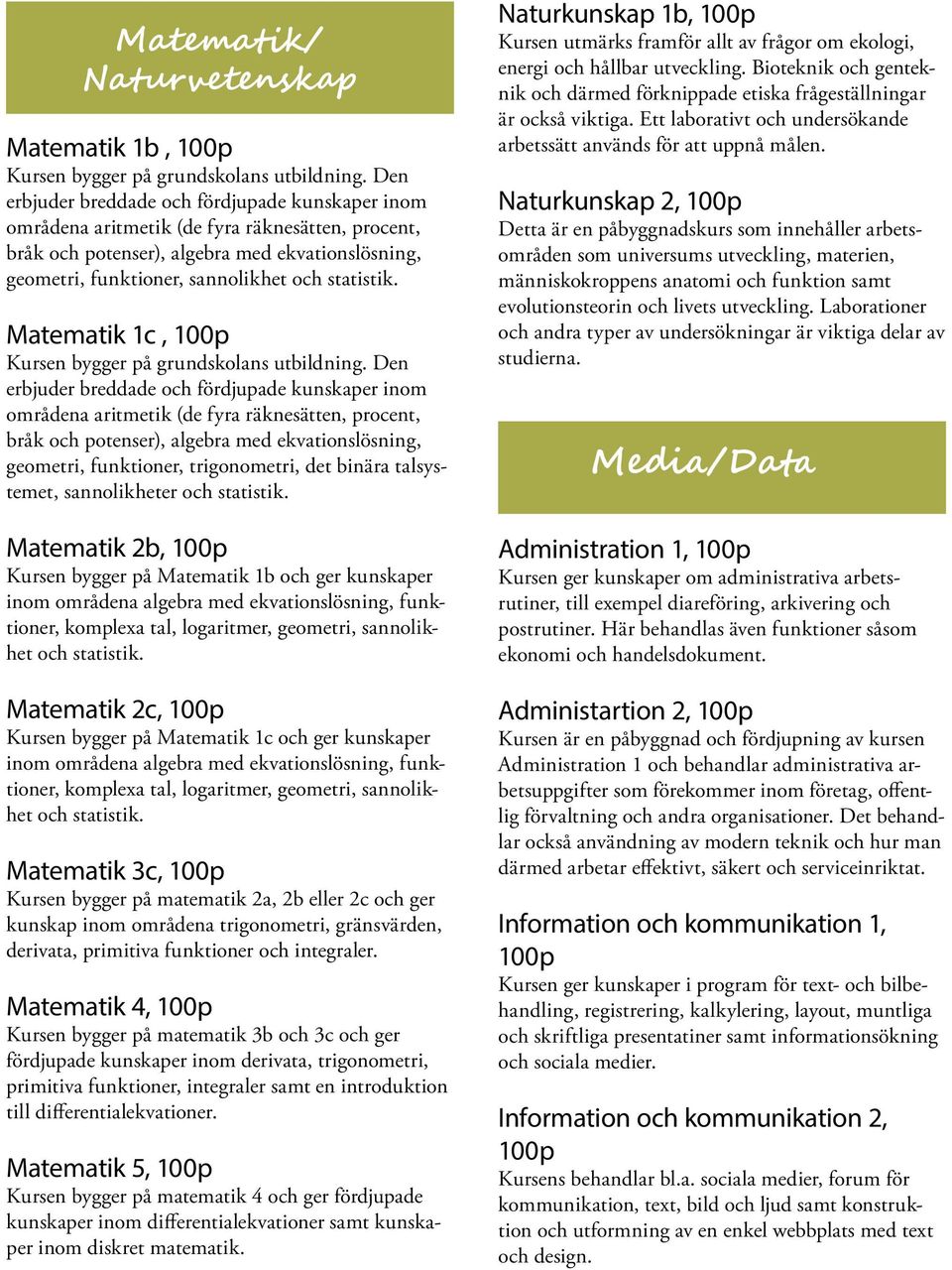 Matematik/ Naturvetenskap

Matematik 1b , 100p
Kursen bygger på grundskolans utbildning. Den erbjuder breddade och fördjupade kunskaper inom områdena aritmetik (de fyra räknesätten, procent, bråk och potenser), algebra med ekvationslösning, geometri, funktioner, sannolikhet och statistik.

Matematik 1c , 100p
Kursen bygger på grundskolans utbildning. Den erbjuder breddade och fördjupade kunskaper inom områdena aritmetik (de fyra räknesätten, procent, bråk och potenser), algebra med ekvationslösning, geometri, funktioner, trigonometri, det binära talsystemet, sannolikheter och statistik.

Matematik 2b, 100p
Kursen bygger på Matematik 1b och ger kunskaper inom områdena algebra med ekvationslösning, funktioner, komplexa tal, logaritmer, geometri, sannolikhet och statistik.

Matematik 2c, 100p
Kursen bygger på Matematik 1c och ger kunskaper inom områdena algebra med ekvationslösning, funktioner, komplexa tal, logaritmer, geometri, sannolikhet och statistik.

Matematik 3c, 100p
Kursen bygger på matematik 2a, 2b eller 2c och ger kunskap inom områdena trigonometri, gränsvärden, derivata, primitiva funktioner och integraler.

Matematik 4, 100p
Kursen bygger på matematik 3b och 3c och ger fördjupade kunskaper inom derivata, trigonometri, primitiva funktioner, integraler samt en introduktion till differentialekvationer.

Matematik 5, 100p
Kursen bygger på matematik 4 och ger fördjupade kunskaper inom differentialekvationer samt kunskaper inom diskret matematik.

Naturkunskap 1b, 100p
Kursen utmärks framför allt av frågor om ekologi, energi och hållbar utveckling. Bioteknik och genteknik och därmed förknippade etiska frågeställningar är också viktiga. Ett laborativt och undersökande arbetssätt används för att uppnå målen.

Naturkunskap 2, 100p
Detta är en påbyggnadskurs som innehåller arbetsområden som universums utveckling, materien, människokroppens anatomi och funktion samt evolutionsteorin och livets utveckling. Laborationer och andra typer av undersökningar är viktiga delar av studierna.

Media/Data

Administration 1, 100p
Kursen ger kunskaper om administrativa arbetsrutiner, till exempel diareföring, arkivering och postrutiner. Här behandlas även funktioner såsom ekonomi och handelsdokument.

Administartion 2, 100p
Kursen är en påbyggnad och fördjupning av kursen Administration 1 och behandlar administrativa arbetsuppgifter som förekommer inom företag, offentlig förvaltning och andra organisationer. Det behandlar också användning av modern teknik och hur man därmed arbetar effektivt, säkert och serviceinriktat.

Information och kommunikation 1, 100p
Kursen ger kunskaper i program för text- och bilbehandling, registrering, kalkylering, layout, muntliga och skriftliga presentatiner samt informationsökning och sociala medier.

Information och kommunikation 2, 100p
Kursens behandlar bl.a. sociala medier, forum för kommunikation, text, bild och ljud samt konstruktion och utformning av en enkel webbplats med text och design.